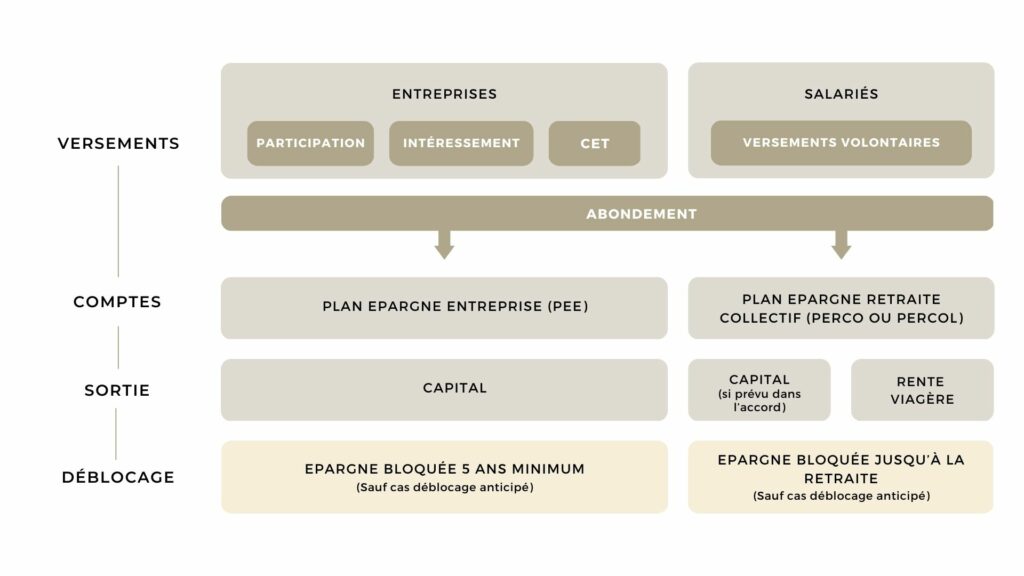 VERSEMENTS

ENTREPRISES

PARTICIPATION

INTÉRESSEMENT

CET

SALARIÉS

VERSEMENTS VOLONTAIRES

ABONDEMENT

COMPTES

PLAN EPARGNE ENTREPRISE (PEE)

PLAN EPARGNE RETRAITE COLLECTIF (PERCO OU PERCOL)

SORTIE

CAPITAL

CAPITAL (si prévu dans l'accord)

RENTE VIAGÈRE

DÉBLOCAGE

EPARGNE BLOQUÉE 5 ANS MINIMUM (Sauf cas déblocage anticipé)

EPARGNE BLOQUÉE JUSQU'À LA RETRAITE (Sauf cas déblocage anticipé)